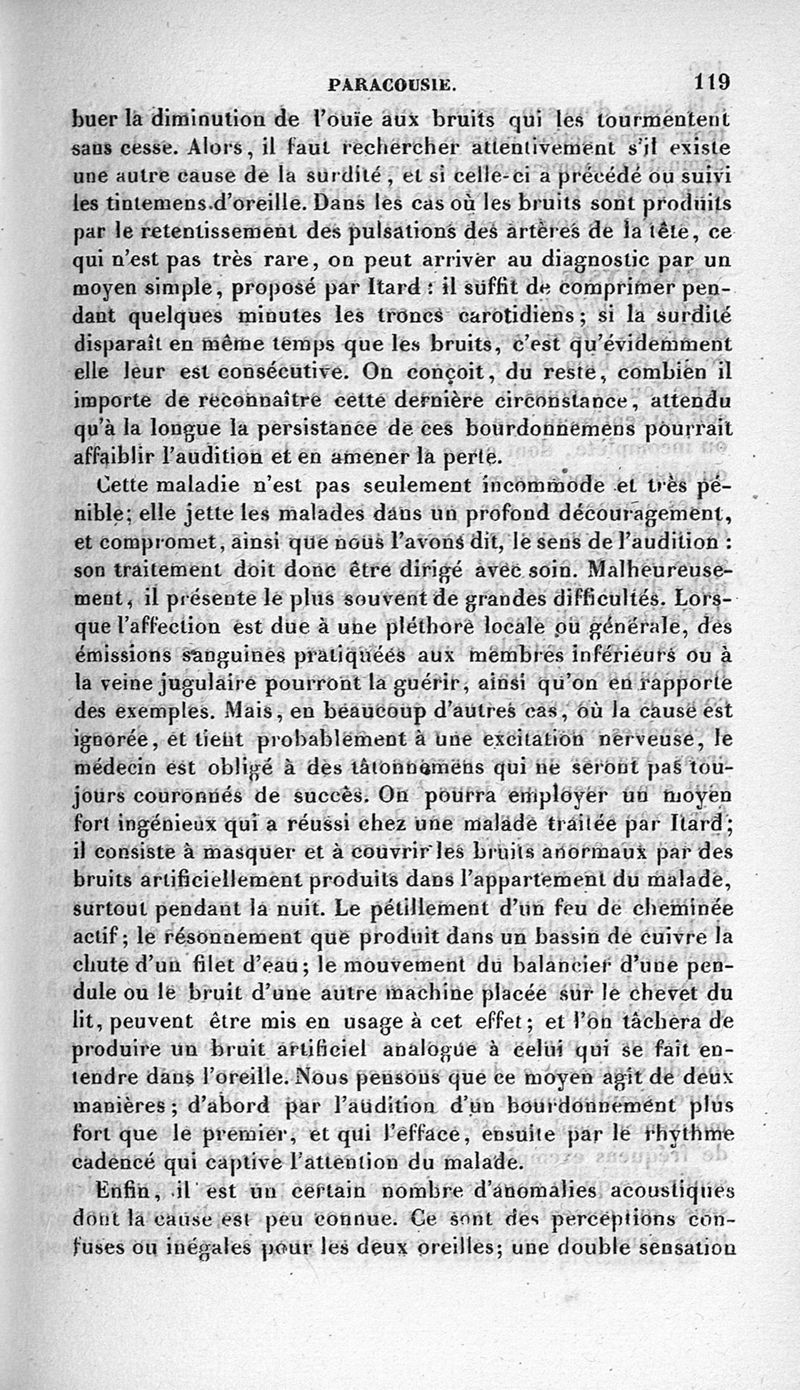 PARACOUSIE. 119

buer la diminution de l'ouïe aux bruits qui les tourmentent sans cesse. Alors, il faut rechercher attentivement s'il existe une autre cause de la surdité, et si celle-ci a précédé ou suivi les tintemens d'oreille. Dans les cas où les bruits sont produits par le retentissement des pulsations des artères de la tête, ce qui n'est pas très rare, on peut arriver au diagnostic par un moyen simple, proposé par Itard : il suffit de comprimer pendant quelques minutes les troncs carotidiens; si la surdité disparaît en même temps que les bruits, c'est qu'évidemment elle leur est consécutive. On conçoit, du reste, combien il importe de reconnaître cette dernière circonstance, attendu qu'à la longue la persistance de ces bourdonnemens pourrait affaiblir l'audition et en amener la perte.

Cette maladie n'est pas seulement incommode et très pénible; elle jette les malades dans un profond découragement, et compromet, ainsi que nous l'avons dit, le sens de l'audition : son traitement doit donc être dirigé avec soin. Malheureusement, il présente le plus souvent de grandes difficultés. Lorsque l'affection est due à une pléthore locale ou générale, des émissions sanguines pratiquées aux membres inférieurs ou à la veine jugulaire pourront la guérir, ainsi qu'on en rapporte des exemples. Mais, en beaucoup d'autres cas, où la cause est ignorée, et tient probablement à une excitation nerveuse, le médecin est obligé à des tâtonnemens qui ne seront pas toujours couronnés de succès. On pourra employer un moyen fort ingénieux qui a réussi chez une malade traitée par Itard; il consiste à masquer et à couvrir les bruits anormaux par des bruits artificiellement produits dans l'appartement du malade, surtout pendant la nuit. Le pétillement d'un feu de cheminée actif; le résonnement que produit dans un bassin de cuivre la chute d'un filet d'eau; le mouvement du balancier d'une pendule ou le bruit d'une autre machine placée sur le chevet du lit, peuvent être mis en usage à cet effet; et l'on tâchera de produire un bruit artificiel analogue à celui qui se fait entendre dans l'oreille. Nous pensons que ce moyen agit de deux manières; d'abord par l'audition d'un bourdonnement plus fort que le premier, et qui l'efface, ensuite par le rhythme cadencé qui captive l'attention du malade.

Enfin, il est un certain nombre d'anomalies acoustiques dont la cause est peu connue. Ce sont des perceptions confuses ou inégales pour les deux oreilles; une double sensation